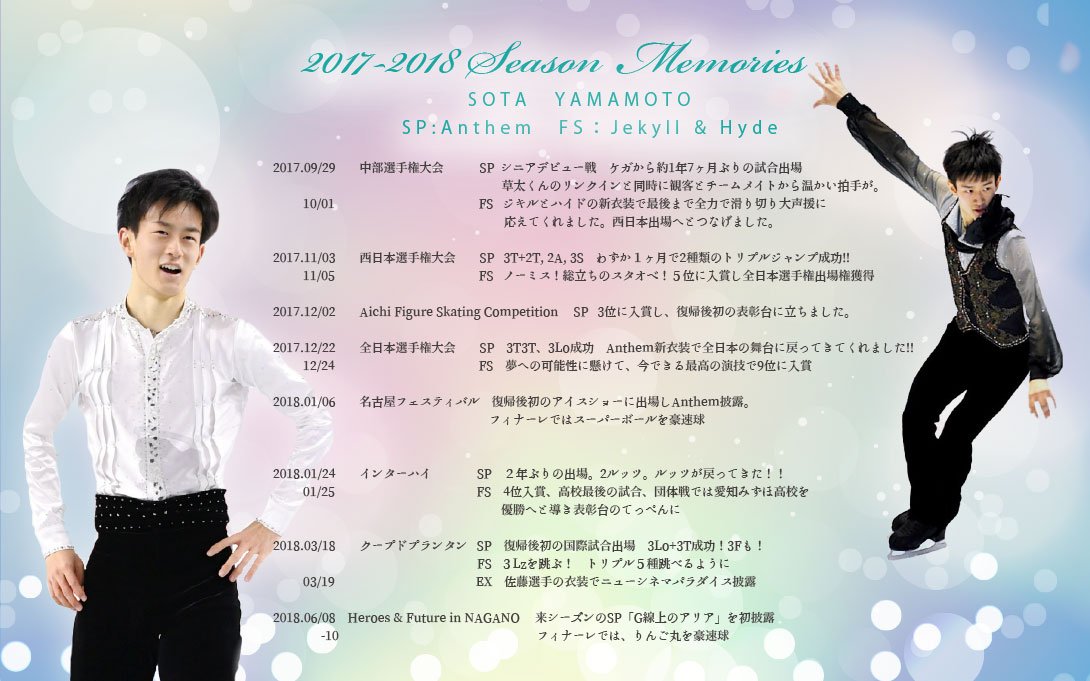 2017-2018 Season Memories

SOTA　YAMAMOTO

SP:Anthem　FS：Jekyll & Hyde

2017.09/29　中部選手権大会　SP　シニアデビュー戦　ケガから約1年7ヶ月ぶりの試合出場
草太くんのリンクインと同時に観客とチームメイトから温かい拍手が。
10/01　FS　ジキルとハイドの新衣装で最後まで全力で滑り切り大声援に
応えてくれました。西日本出場へとつなげました。

2017.11/03　西日本選手権大会　SP　3T+2T, 2A, 3S　わずか1ヶ月で2種類のトリプルジャンプ成功!!
11/05　FS　ノーミス！総立ちのスタオベ！5位に入賞し全日本選手権出場権獲得

2017.12/02　Aichi Figure Skating Competition　SP　3位に入賞し、復帰後初の表彰台に立ちました。

2017.12/22　全日本選手権大会　SP　3T3T、3Lo成功　Anthem新衣装で全日本の舞台に戻ってきてくれました!!
12/24　FS　夢への可能性に懸けて、今できる最高の演技で9位に入賞

2018.01/06　名古屋フェスティバル　復帰後初のアイスショーに出場しAnthem披露。
フィナーレではスーパーボールを豪速球

2018.01/24　インターハイ　SP　２年ぶりの出場。2ルッツ。ルッツが戻ってきた！！
01/25　FS　4位入賞、高校最後の試合、団体戦では愛知みずほ高校を
優勝へと導き表彰台のてっぺんに

2018.03/18　クープドプランタン　SP　復帰後初の国際試合出場　3Lo+3T成功！3Fも！
FS　3Lzを跳ぶ！　トリプル5種跳べるように
03/19　EX　佐藤選手の衣装でニューシネマパラダイス披露

2018.06/08　Heroes & Future in NAGANO　来シーズンのSP「G線上のアリア」を初披露
-10　フィナーレでは、りんご丸を豪速球